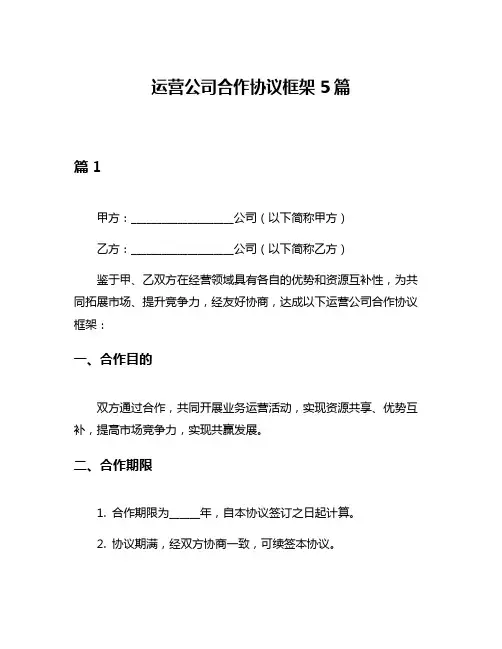 运营公司合作协议框架 5 篇

篇 1

甲方：__________________公司（以下简称甲方）

乙方：__________________公司（以下简称乙方）

鉴于甲、乙双方在经营领域具有各自的优势和资源互补性，为共同拓展市场、提升竞争力，经友好协商，达成以下运营公司合作协议框架：

一、合作目的

双方通过合作，共同开展业务运营活动，实现资源共享、优势互补，提高市场竞争力，实现共赢发展。

二、合作期限

1. 合作期限为_____年，自本协议签订之日起计算。

2. 协议期满，经双方协商一致，可续签本协议。